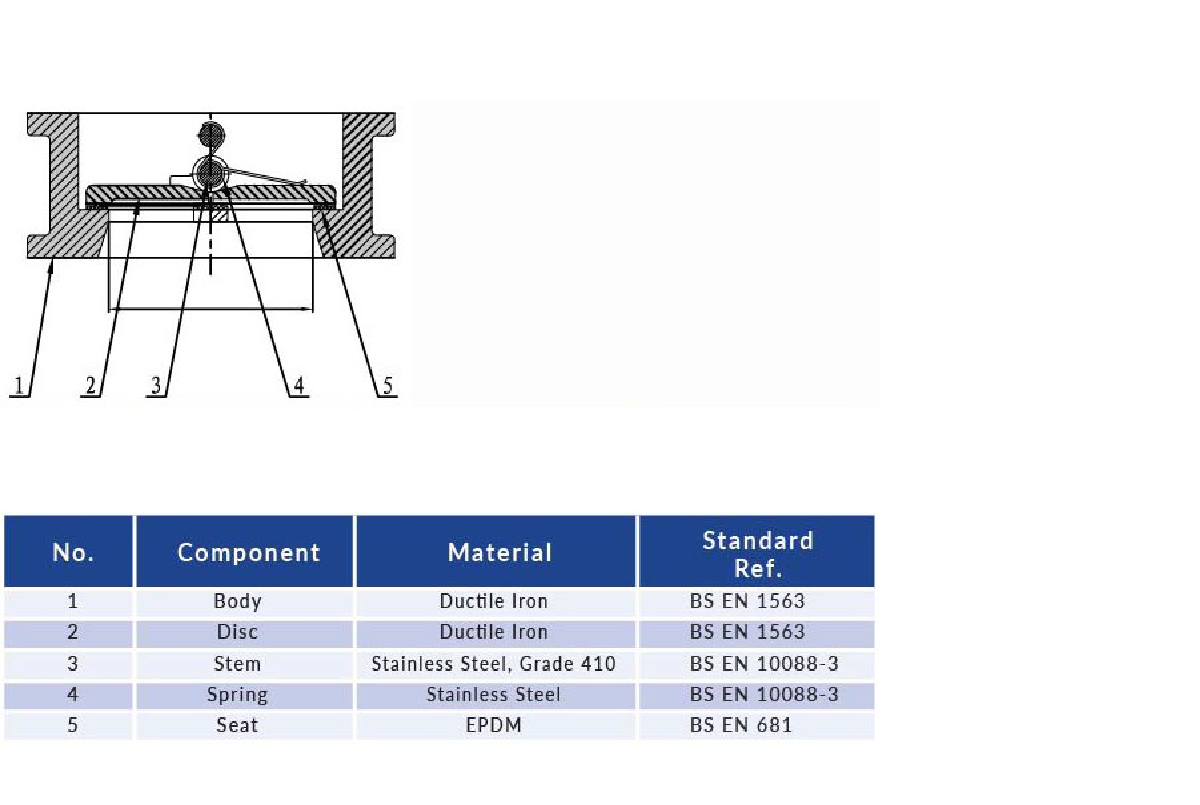 1 2 3 4 5

| No. | Component | Material | Standard Ref. |
|---|---|---|---|
| 1 | Body | Ductile Iron | BS EN 1563 |
| 2 | Disc | Ductile Iron | BS EN 1563 |
| 3 | Stem | Stainless Steel, Grade 410 | BS EN 10088-3 |
| 4 | Spring | Stainless Steel | BS EN 10088-3 |
| 5 | Seat | EPDM | BS EN 681 |